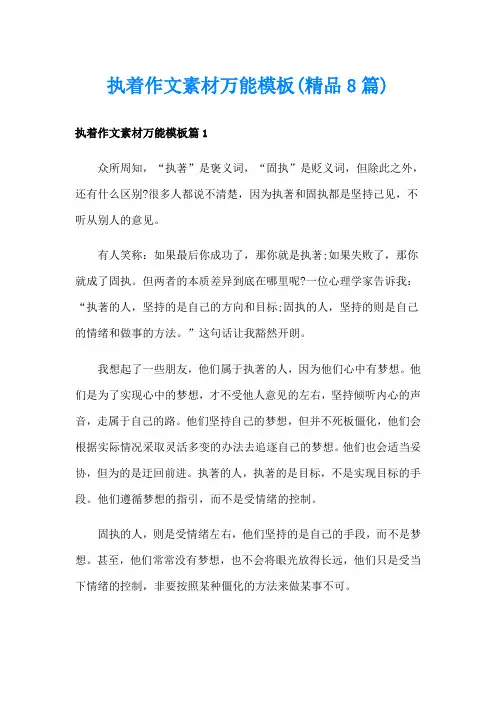 执着作文素材万能模板(精品8篇)

执着作文素材万能模板篇1

众所周知，“执著”是褒义词，“固执”是贬义词，但除此之外，还有什么区别?很多人都说不清楚，因为执著和固执都是坚持己见，不听从别人的意见。

有人笑称：如果最后你成功了，那你就是执著;如果失败了，那你就成了固执。但两者的本质差异到底在哪里呢?一位心理学家告诉我：“执著的人，坚持的是自己的方向和目标;固执的人，坚持的则是自己的情绪和做事的方法。”这句话让我豁然开朗。

我想起了一些朋友，他们属于执著的人，因为他们心中有梦想。他们是为了实现心中的梦想，才不受他人意见的左右，坚持倾听内心的声音，走属于自己的路。他们坚持自己的梦想，但并不死板僵化，他们会根据实际情况采取灵活多变的办法去追逐自己的梦想。他们也会适当妥协，但为的是迂回前进。执著的人，执著的是目标，不是实现目标的手段。他们遵循梦想的指引，而不是受情绪的控制。

固执的人，则是受情绪左右，他们坚持的是自己的手段，而不是梦想。甚至，他们常常没有梦想，也不会将眼光放得长远，他们只是受当下情绪的控制，非要按照某种僵化的方法来做某事不可。